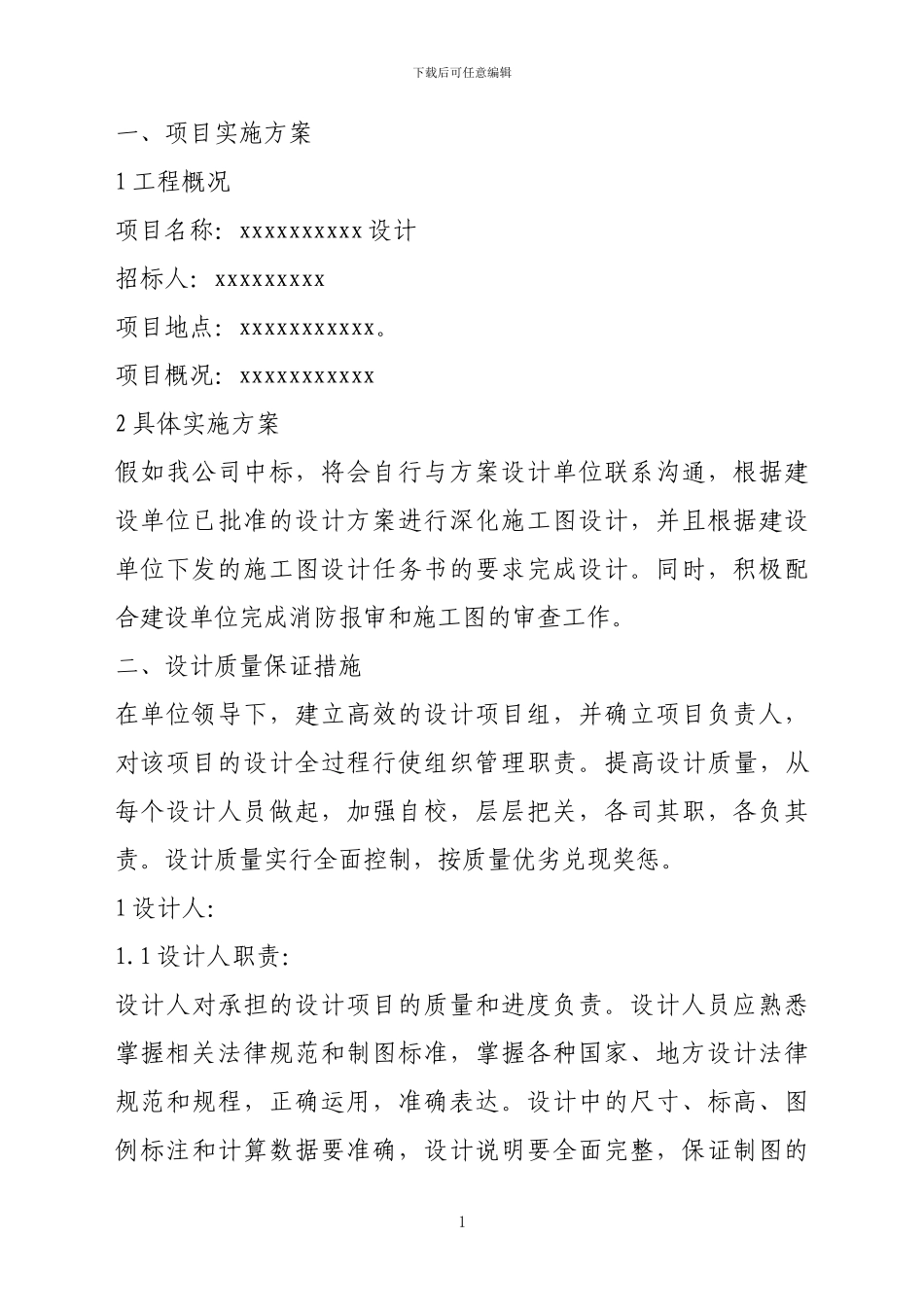 下载后可任意编辑

一、项目实施方案

1 工程概况

项目名称：xxxxxxxxxx 设计

招标人：xxxxxxxxx

项目地点：xxxxxxxxxxx。

项目概况：xxxxxxxxxxx

2 具体实施方案

假如我公司中标，将会自行与方案设计单位联系沟通，根据建设单位已批准的设计方案进行深化施工图设计，并且根据建设单位下发的施工图设计任务书的要求完成设计。同时，积极配合建设单位完成消防报审和施工图的审查工作。

二、设计质量保证措施

在单位领导下，建立高效的设计项目组，并确立项目负责人，对该项目的设计全过程行使组织管理职责。提高设计质量，从每个设计人员做起，加强自校，层层把关，各司其职，各负其责。设计质量实行全面控制，按质量优劣兑现奖惩。

1 设计人:

1.1 设计人职责:

设计人对承担的设计项目的质量和进度负责。设计人员应熟悉掌握相关法律规范和制图标准，掌握各种国家、地方设计法律规范和规程，正确运用，准确表达。设计中的尺寸、标高、图例标注和计算数据要准确，设计说明要全面完整，保证制图的

1